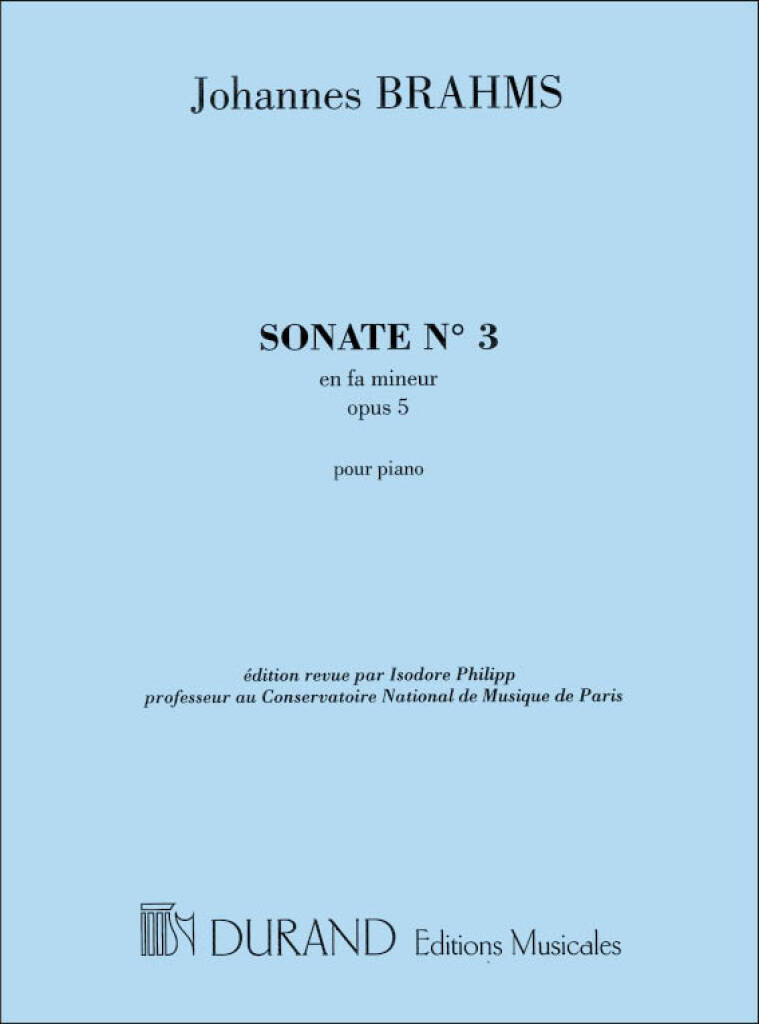 Johannes BRAHMS

SONATE N° 3
en fa mineur
opus 5

pour piano

édition revue par Isodore Philipp
professeur au Conservatoire National de Musique de Paris

DURAND Editions Musicales